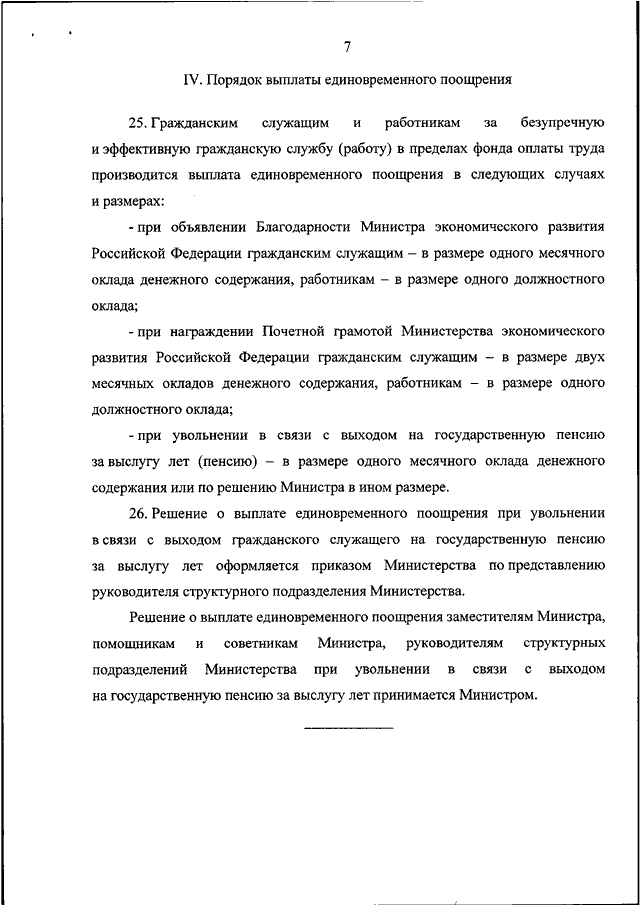 7

IV. Порядок выплаты единовременного поощрения

25. Гражданским служащим и работникам за безупречную и эффективную гражданскую службу (работу) в пределах фонда оплаты труда производится выплата единовременного поощрения в следующих случаях и размерах:

- при объявлении Благодарности Министра экономического развития Российской Федерации гражданским служащим – в размере одного месячного оклада денежного содержания, работникам – в размере одного должностного оклада;

- при награждении Почетной грамотой Министерства экономического развития Российской Федерации гражданским служащим – в размере двух месячных окладов денежного содержания, работникам – в размере одного должностного оклада;

- при увольнении в связи с выходом на государственную пенсию за выслугу лет (пенсию) – в размере одного месячного оклада денежного содержания или по решению Министра в ином размере.

26. Решение о выплате единовременного поощрения при увольнении в связи с выходом гражданского служащего на государственную пенсию за выслугу лет оформляется приказом Министерства по представлению руководителя структурного подразделения Министерства.

Решение о выплате единовременного поощрения заместителям Министра, помощникам и советникам Министра, руководителям структурных подразделений Министерства при увольнении в связи с выходом на государственную пенсию за выслугу лет принимается Министром.